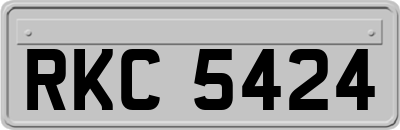 RKC 5424